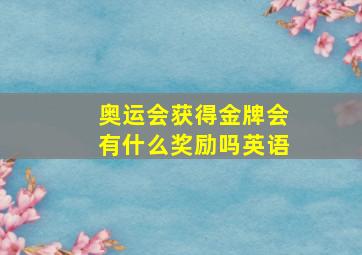 奥运会获得金牌会有什么奖励吗英语